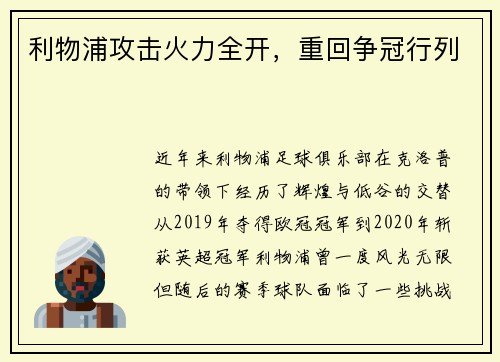 利物浦攻击火力全开，重回争冠行列

近年来利物浦足球俱乐部在克洛普的带领下经历了辉煌与低谷的交替从2019年夺得欧冠冠军到2020年斩获英超冠军利物浦曾一度风光无限但随后的赛季球队面临了一些挑战